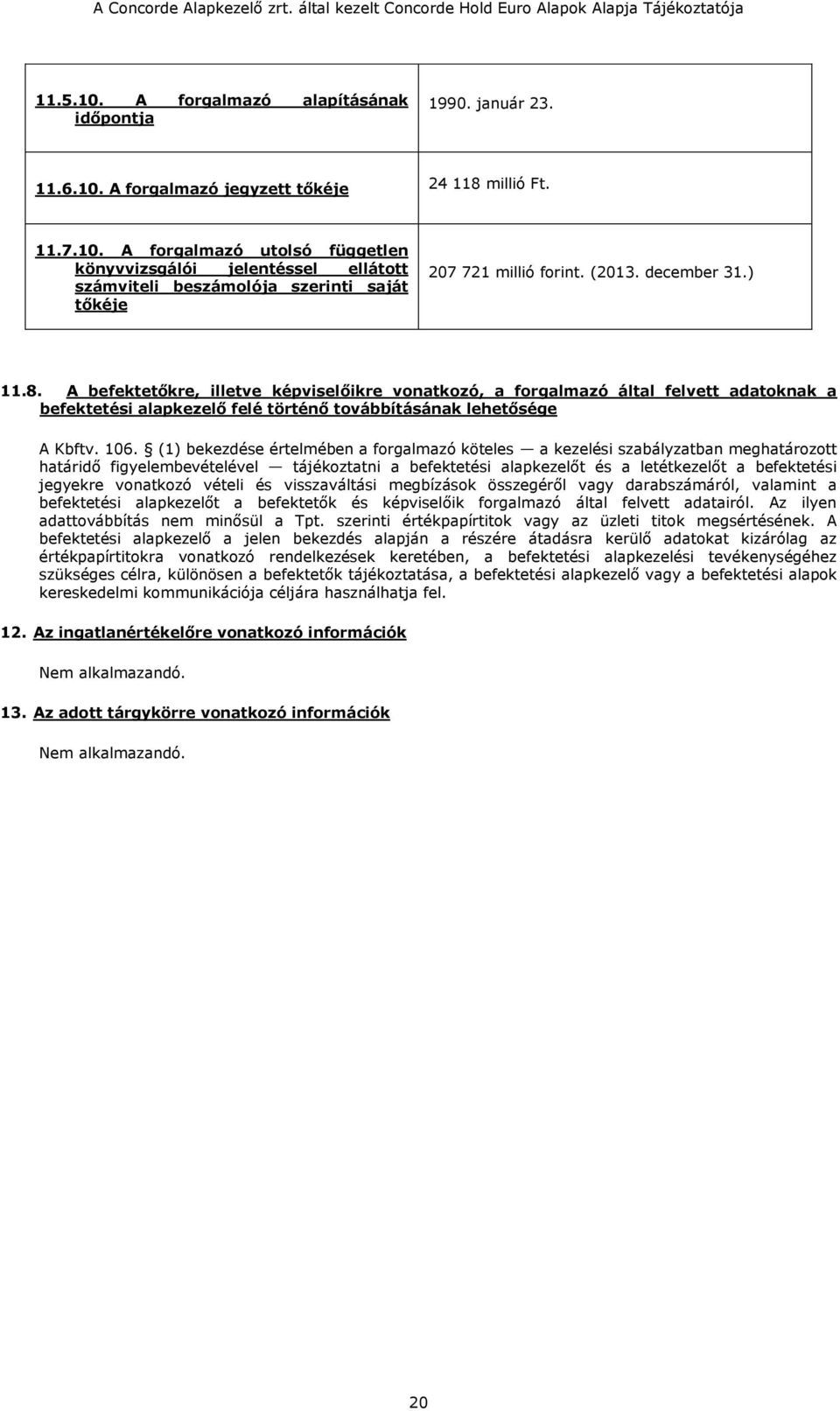 A Concorde Alapkezelő zrt. által kezelt Concorde Hold Euro Alapok Alapja Tájékoztatója

| | |
|---|---|
| 11.5.10. A forgalmazó alapításának időpontja | 1990. január 23. |
| 11.6.10. A forgalmazó jegyzett tőkéje | 24 118 millió Ft. |
| 11.7.10. A forgalmazó utolsó független könyvvizsgálói jelentéssel ellátott számviteli beszámolója szerinti saját tőkéje | 207 721 millió forint. (2013. december 31.) |

11.8. A befektetőkre, illetve képviselőikre vonatkozó, a forgalmazó által felvett adatoknak a befektetési alapkezelő felé történő továbbításának lehetősége

A Kbftv. 106. § (1) bekezdése értelmében a forgalmazó köteles — a kezelési szabályzatban meghatározott határidő figyelembevételével — tájékoztatni a befektetési alapkezelőt és a letétkezelőt a befektetési jegyekre vonatkozó vételi és visszaváltási megbízások összegéről vagy darabszámáról, valamint a befektetési alapkezelőt a befektetők és képviselőik forgalmazó által felvett adatairól. Az ilyen adattovábbítás nem minősül a Tpt. szerinti értékpapírtitok vagy az üzleti titok megsértésének. A befektetési alapkezelő a jelen bekezdés alapján a részére átadásra kerülő adatokat kizárólag az értékpapírtitokra vonatkozó rendelkezések keretében, a befektetési alapkezelési tevékenységéhez szükséges célra, különösen a befektetők tájékoztatása, a befektetési alapkezelő vagy a befektetési alapok kereskedelmi kommunikációja céljára használhatja fel.

12. Az ingatlanértékelőre vonatkozó információk

Nem alkalmazandó.

13. Az adott tárgykörre vonatkozó információk

Nem alkalmazandó.

20